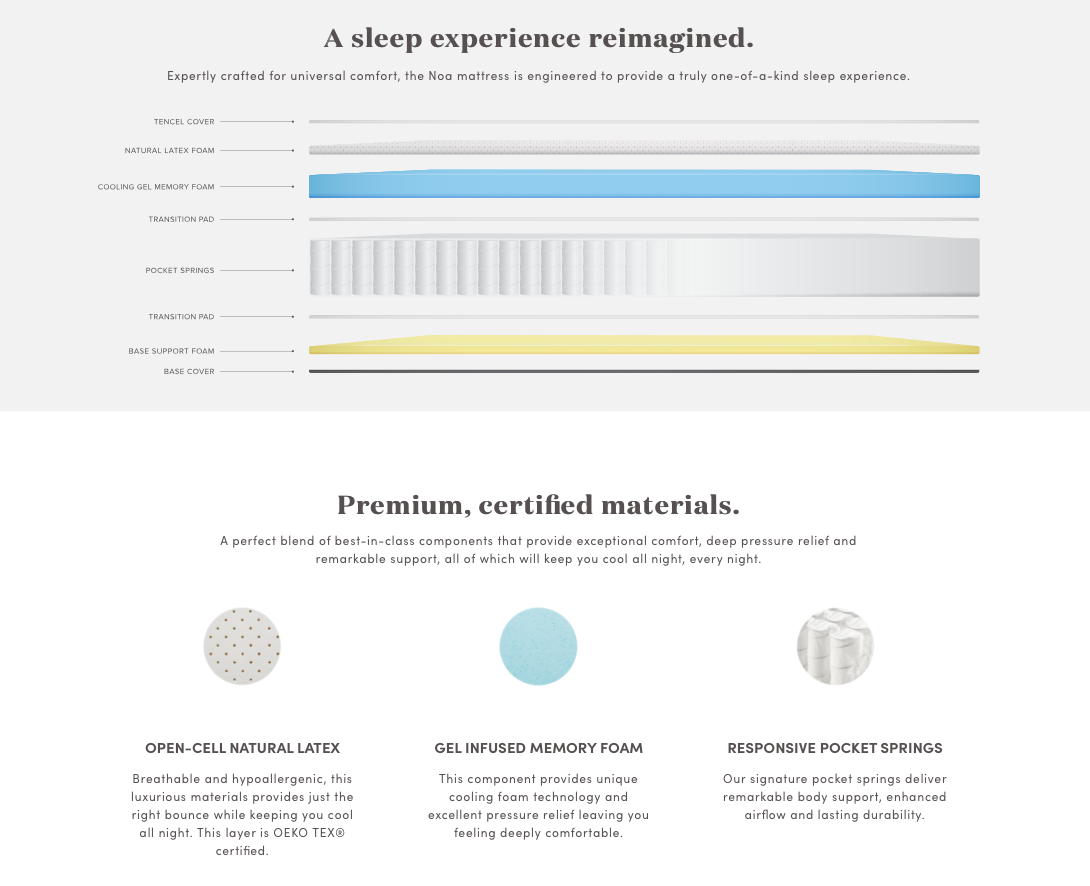 A sleep experience reimagined.

Expertly crafted for universal comfort, the Noa mattress is engineered to provide a truly one-of-a-kind sleep experience.

TENCEL COVER

NATURAL LATEX FOAM

COOLING GEL MEMORY FOAM

TRANSITION PAD

POCKET SPRINGS

TRANSITION PAD

BASE SUPPORT FOAM

BASE COVER

Premium, certified materials.

A perfect blend of best-in-class components that provide exceptional comfort, deep pressure relief and remarkable support, all of which will keep you cool all night, every night.

OPEN-CELL NATURAL LATEX

Breathable and hypoallergenic, this luxurious materials provides just the right bounce while keeping you cool all night. This layer is OEKO TEX® certified.

GEL INFUSED MEMORY FOAM

This component provides unique cooling foam technology and excellent pressure relief leaving you feeling deeply comfortable.

RESPONSIVE POCKET SPRINGS

Our signature pocket springs deliver remarkable body support, enhanced airflow and lasting durability.